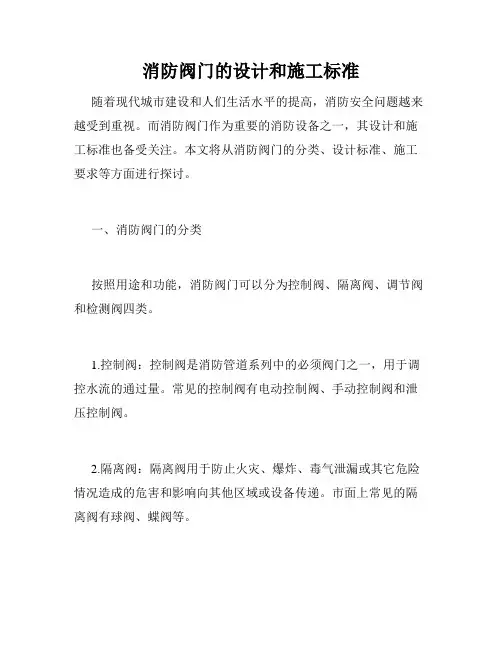 消防阀门的设计和施工标准

随着现代城市建设和人们生活水平的提高，消防安全问题越来越受到重视。而消防阀门作为重要的消防设备之一，其设计和施工标准也备受关注。本文将从消防阀门的分类、设计标准、施工要求等方面进行探讨。

一、消防阀门的分类

按照用途和功能，消防阀门可以分为控制阀、隔离阀、调节阀和检测阀四类。

1.控制阀：控制阀是消防管道系列中的必须阀门之一，用于调控水流的通过量。常见的控制阀有电动控制阀、手动控制阀和泄压控制阀。

2.隔离阀：隔离阀用于防止火灾、爆炸、毒气泄漏或其它危险情况造成的危害和影响向其他区域或设备传递。市面上常见的隔离阀有球阀、蝶阀等。